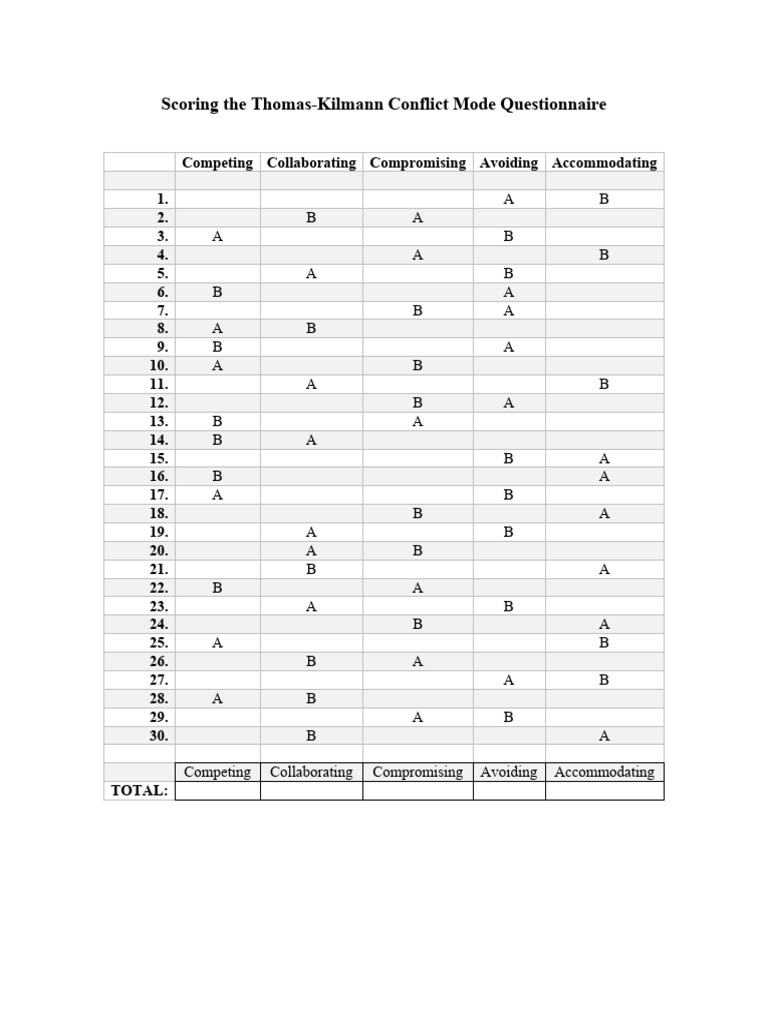 Scoring the Thomas-Kilmann Conflict Mode Questionnaire

| | Competing | Collaborating | Compromising | Avoiding | Accommodating |
|---|---|---|---|---|---|
| | | | | | |
| 1. | | | | A | B |
| 2. | | B | A | | |
| 3. | A | | | B | |
| 4. | | | A | | B |
| 5. | | A | | B | |
| 6. | B | | | A | |
| 7. | | | B | A | |
| 8. | A | B | | | |
| 9. | B | | | A | |
| 10. | A | | B | | |
| 11. | | A | | | B |
| 12. | | | B | A | |
| 13. | B | | A | | |
| 14. | B | A | | | |
| 15. | | | | B | A |
| 16. | B | | | | A |
| 17. | A | | | B | |
| 18. | | | B | | A |
| 19. | | A | | B | |
| 20. | | A | B | | |
| 21. | | B | | | A |
| 22. | B | | A | | |
| 23. | | A | | B | |
| 24. | | | B | | A |
| 25. | A | | | | B |
| 26. | | B | A | | |
| 27. | | | | A | B |
| 28. | A | B | | | |
| 29. | | | A | B | |
| 30. | | B | | | A |
| | | | | | |
| | Competing | Collaborating | Compromising | Avoiding | Accommodating |
| TOTAL: | | | | | |